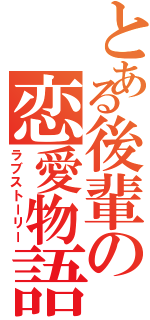 とある後輩の恋愛物語
ラブストーリー